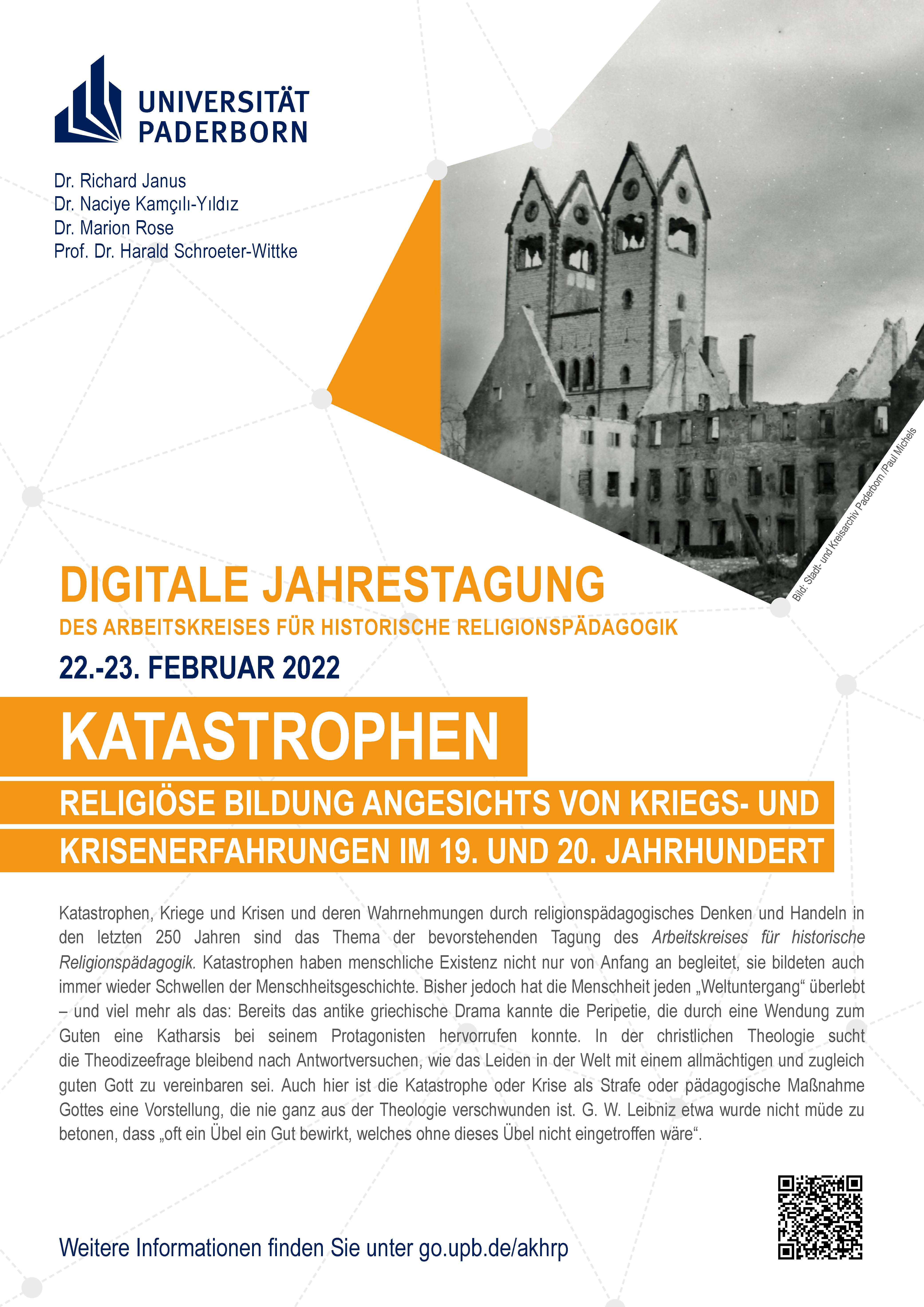 UNIVERSITÄT
PADERBORN

Dr. Richard Janus
Dr. Naciye Kamçılı-Yıldız
Dr. Marion Rose
Prof. Dr. Harald Schroeter-Wittke

Bild: Stadt- und Kreisarchiv Paderborn /Paul Michels

DIGITALE JAHRESTAGUNG
DES ARBEITSKREISES FÜR HISTORISCHE RELIGIONSPÄDAGOGIK

22.-23. FEBRUAR 2022

KATASTROPHEN

RELIGIÖSE BILDUNG ANGESICHTS VON KRIEGS- UND KRISENERFAHRUNGEN IM 19. UND 20. JAHRHUNDERT

Katastrophen, Kriege und Krisen und deren Wahrnehmungen durch religionspädagogisches Denken und Handeln in den letzten 250 Jahren sind das Thema der bevorstehenden Tagung des Arbeitskreises für historische Religionspädagogik. Katastrophen haben menschliche Existenz nicht nur von Anfang an begleitet, sie bildeten auch immer wieder Schwellen der Menschheitsgeschichte. Bisher jedoch hat die Menschheit jeden „Weltuntergang“ überlebt – und viel mehr als das: Bereits das antike griechische Drama kannte die Peripetie, die durch eine Wendung zum Guten eine Katharsis bei seinem Protagonisten hervorrufen konnte. In der christlichen Theologie sucht die Theodizeefrage bleibend nach Antwortversuchen, wie das Leiden in der Welt mit einem allmächtigen und zugleich guten Gott zu vereinbaren sei. Auch hier ist die Katastrophe oder Krise als Strafe oder pädagogische Maßnahme Gottes eine Vorstellung, die nie ganz aus der Theologie verschwunden ist. G. W. Leibniz etwa wurde nicht müde zu betonen, dass „oft ein Übel ein Gut bewirkt, welches ohne dieses Übel nicht eingetroffen wäre“.

Weitere Informationen finden Sie unter go.upb.de/akhrp